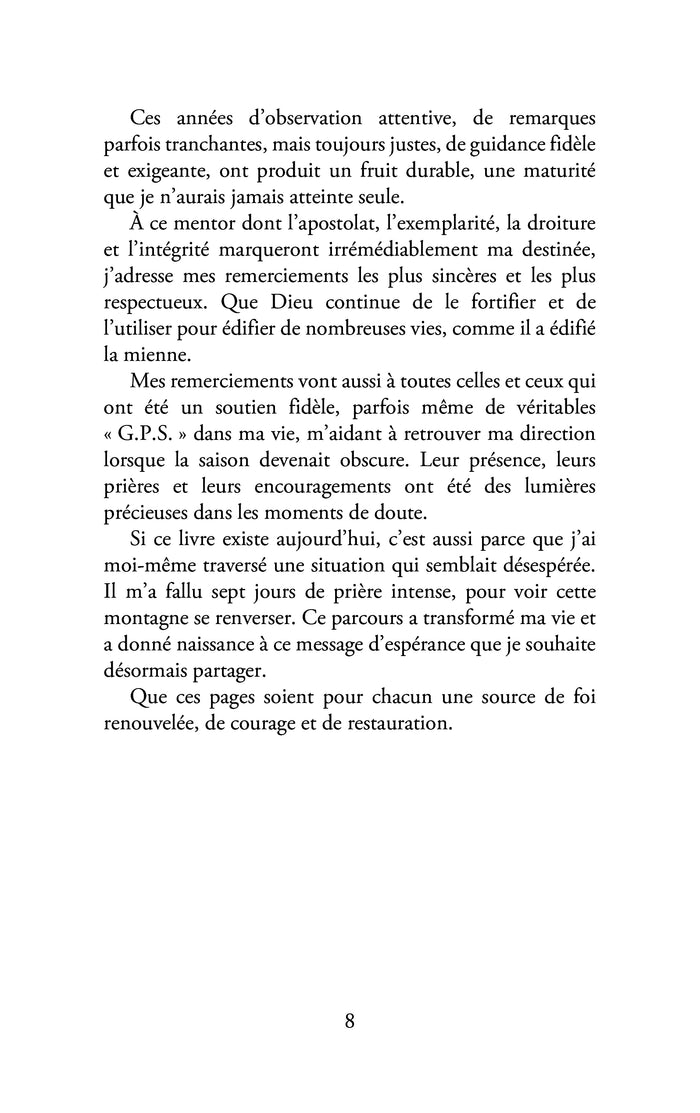 Ces années d'observation attentive, de remarques parfois tranchantes, mais toujours justes, de guidance fidèle et exigeante, ont produit un fruit durable, une maturité que je n'aurais jamais atteinte seule.

À ce mentor dont l'apostolat, l'exemplarité, la droiture et l'intégrité marqueront irrémédiablement ma destinée, j'adresse mes remerciements les plus sincères et les plus respectueux. Que Dieu continue de le fortifier et de l'utiliser pour édifier de nombreuses vies, comme il a édifié la mienne.

Mes remerciements vont aussi à toutes celles et ceux qui ont été un soutien fidèle, parfois même de véritables « G.P.S. » dans ma vie, m'aidant à retrouver ma direction lorsque la saison devenait obscure. Leur présence, leurs prières et leurs encouragements ont été des lumières précieuses dans les moments de doute.

Si ce livre existe aujourd'hui, c'est aussi parce que j'ai moi-même traversé une situation qui semblait désespérée. Il m'a fallu sept jours de prière intense, pour voir cette montagne se renverser. Ce parcours a transformé ma vie et a donné naissance à ce message d'espérance que je souhaite désormais partager.

Que ces pages soient pour chacun une source de foi renouvelée, de courage et de restauration.

8